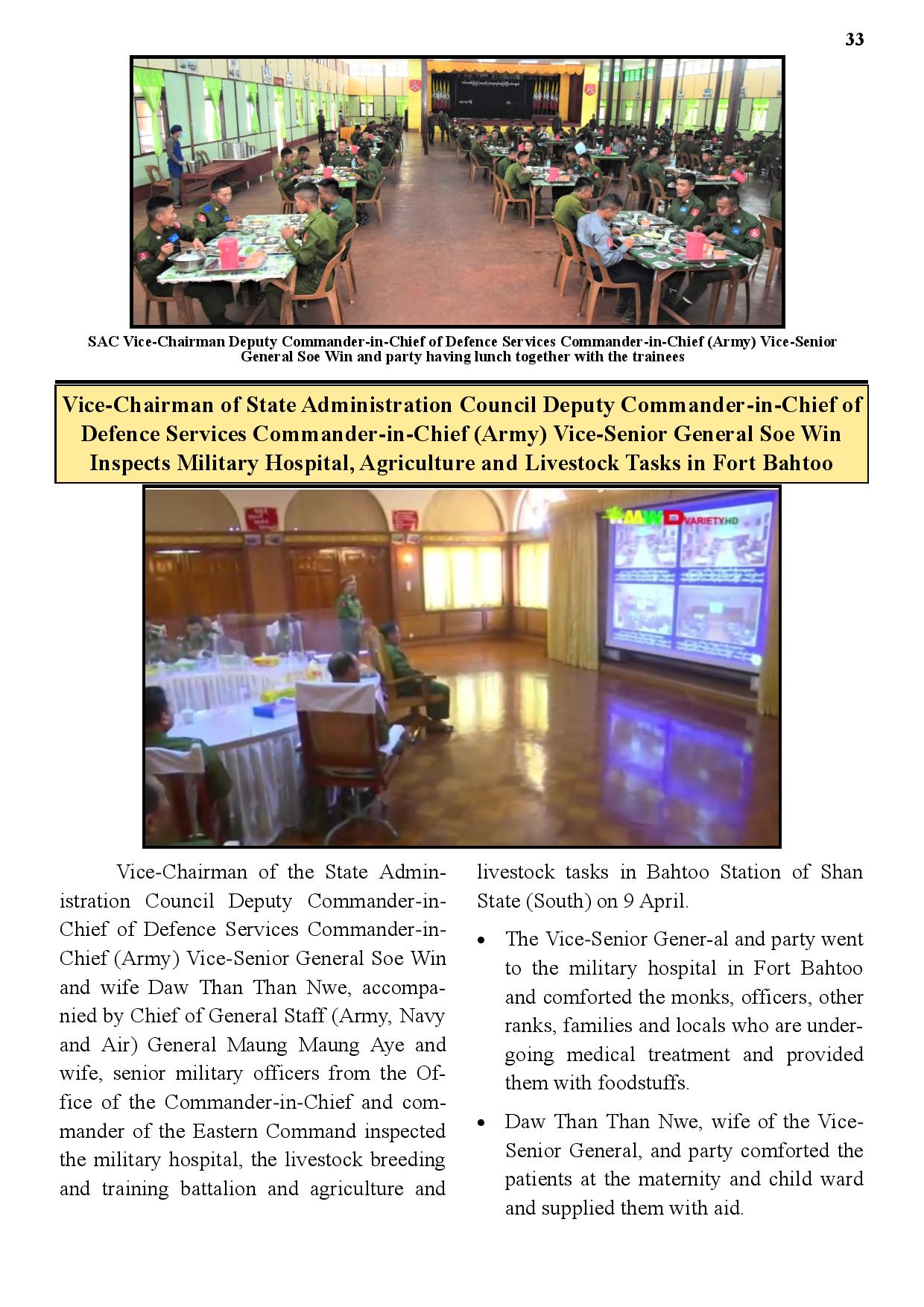 33

SAC Vice-Chairman Deputy Commander-in-Chief of Defence Services Commander-in-Chief (Army) Vice-Senior General Soe Win and party having lunch together with the trainees

Vice-Chairman of State Administration Council Deputy Commander-in-Chief of Defence Services Commander-in-Chief (Army) Vice-Senior General Soe Win Inspects Military Hospital, Agriculture and Livestock Tasks in Fort Bahtoo

MWD VARIETY HD

Vice-Chairman of the State Administration Council Deputy Commander-in-Chief of Defence Services Commander-in-Chief (Army) Vice-Senior General Soe Win and wife Daw Than Than Nwe, accompanied by Chief of General Staff (Army, Navy and Air) General Maung Maung Aye and wife, senior military officers from the Office of the Commander-in-Chief and commander of the Eastern Command inspected the military hospital, the livestock breeding and training battalion and agriculture and livestock tasks in Bahtoo Station of Shan State (South) on 9 April.

• The Vice-Senior Gener-al and party went to the military hospital in Fort Bahtoo and comforted the monks, officers, other ranks, families and locals who are undergoing medical treatment and provided them with foodstuffs.

• Daw Than Than Nwe, wife of the Vice-Senior General, and party comforted the patients at the maternity and child ward and supplied them with aid.